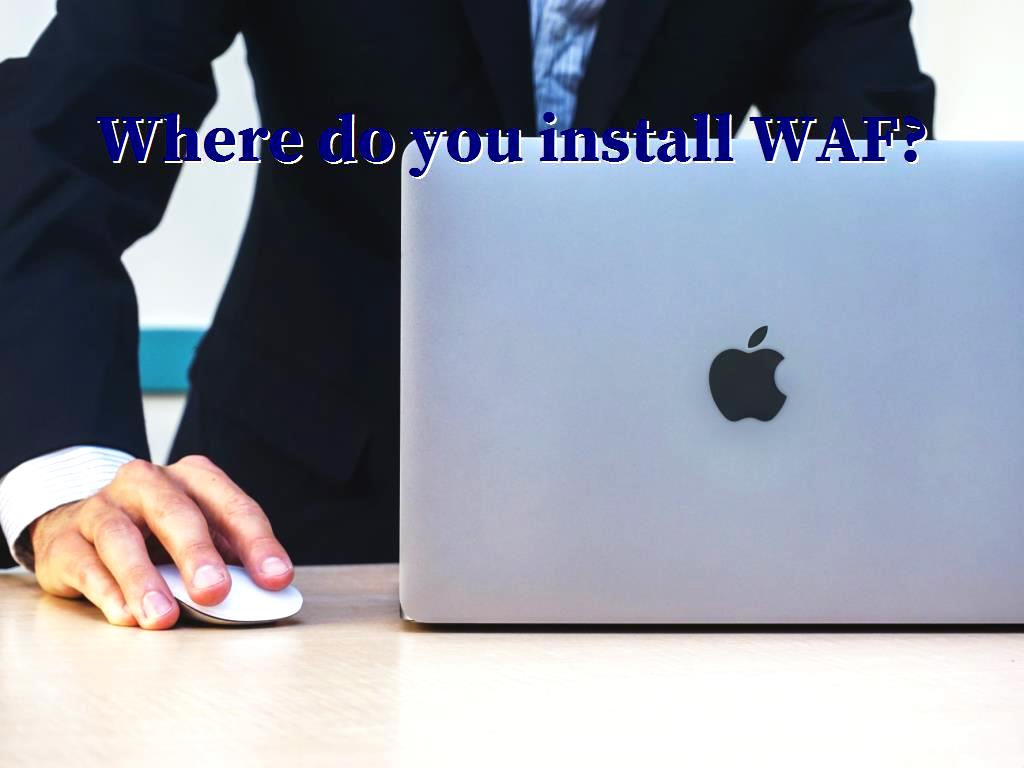 Where do you install WAF?